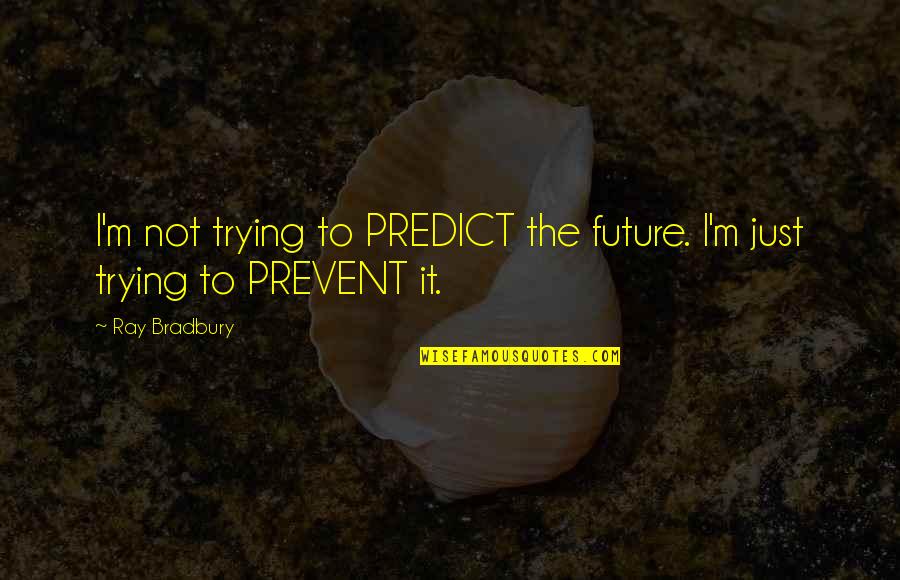 I'm not trying to PREDICT the future. I'm just trying to PREVENT it.

~ Ray Bradbury

WISEFAMOUSQUOTES.COM